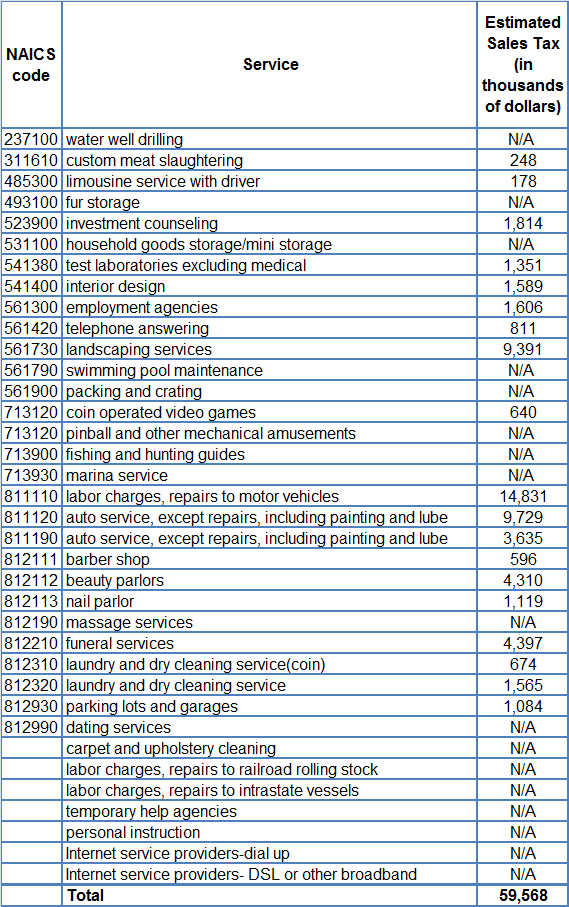 | NAICS code | Service | Estimated Sales Tax (in thousands of dollars) |
|---|---|---|
| 237100 | water well drilling | N/A |
| 311610 | custom meat slaughtering | 248 |
| 485300 | limousine service with driver | 178 |
| 493100 | fur storage | N/A |
| 523900 | investment counseling | 1,814 |
| 531100 | household goods storage/mini storage | N/A |
| 541380 | test laboratories excluding medical | 1,351 |
| 541400 | interior design | 1,589 |
| 561300 | employment agencies | 1,606 |
| 561420 | telephone answering | 811 |
| 561730 | landscaping services | 9,391 |
| 561790 | swimming pool maintenance | N/A |
| 561900 | packing and crating | N/A |
| 713120 | coin operated video games | 640 |
| 713120 | pinball and other mechanical amusements | N/A |
| 713900 | fishing and hunting guides | N/A |
| 713930 | marina service | N/A |
| 811110 | labor charges, repairs to motor vehicles | 14,831 |
| 811120 | auto service, except repairs, including painting and lube | 9,729 |
| 811190 | auto service, except repairs, including painting and lube | 3,635 |
| 812111 | barber shop | 596 |
| 812112 | beauty parlors | 4,310 |
| 812113 | nail parlor | 1,119 |
| 812190 | massage services | N/A |
| 812210 | funeral services | 4,397 |
| 812310 | laundry and dry cleaning service(coin) | 674 |
| 812320 | laundry and dry cleaning service | 1,565 |
| 812930 | parking lots and garages | 1,084 |
| 812990 | dating services | N/A |
| | carpet and upholstery cleaning | N/A |
| | labor charges, repairs to railroad rolling stock | N/A |
| | labor charges, repairs to intrastate vessels | N/A |
| | temporary help agencies | N/A |
| | personal instruction | N/A |
| | Internet service providers-dial up | N/A |
| | Internet service providers- DSL or other broadband | N/A |
| | Total | 59,568 |